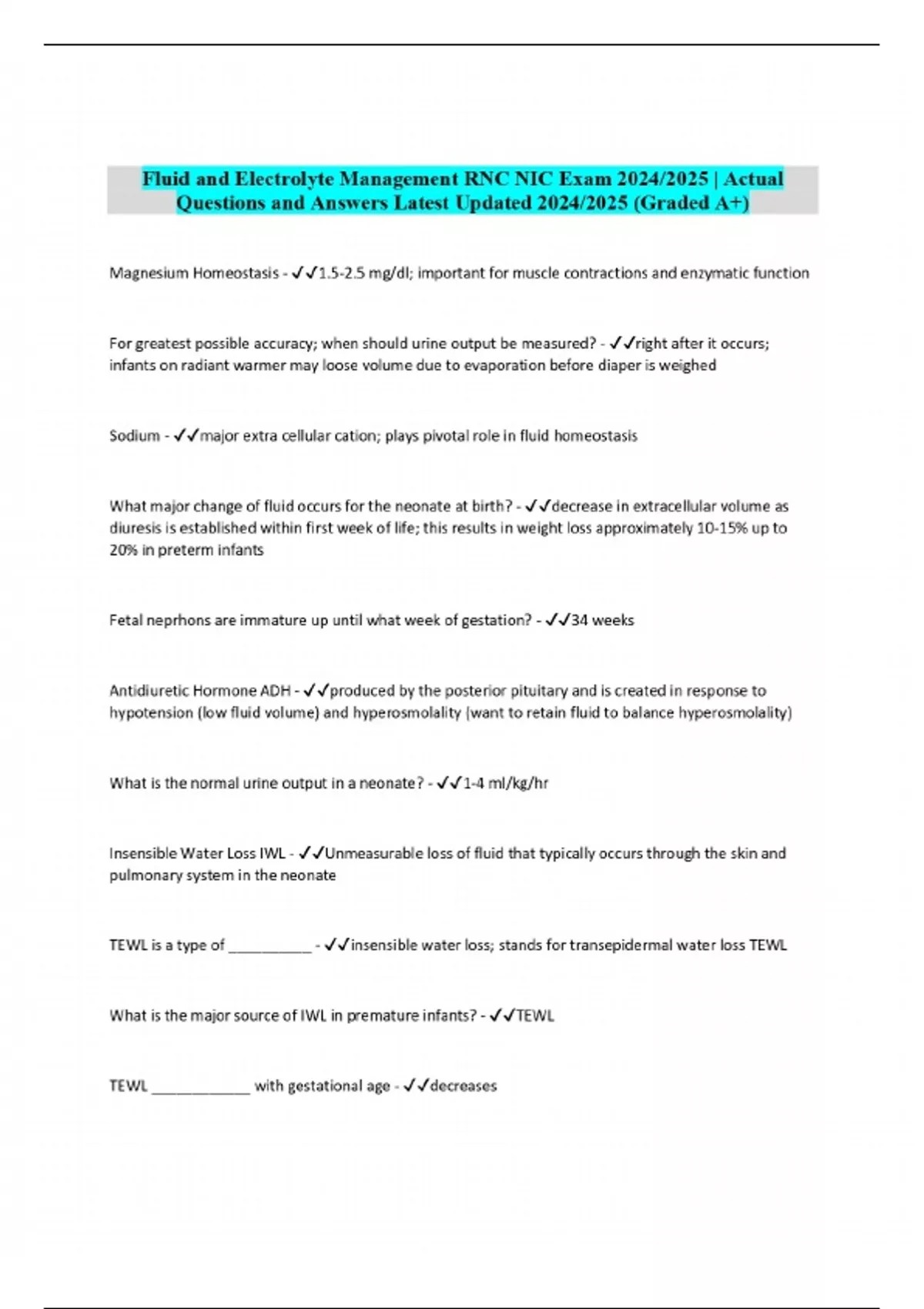 Fluid and Electrolyte Management RNC NIC Exam 2024/2025 | Actual Questions and Answers Latest Updated 2024/2025 (Graded A+)

Magnesium Homeostasis - ✓✓1.5-2.5 mg/dl; important for muscle contractions and enzymatic function

For greatest possible accuracy; when should urine output be measured? - ✓✓right after it occurs; infants on radiant warmer may loose volume due to evaporation before diaper is weighed

Sodium - ✓✓major extra cellular cation; plays pivotal role in fluid homeostasis

What major change of fluid occurs for the neonate at birth? - ✓✓decrease in extracellular volume as diuresis is established within first week of life; this results in weight loss approximately 10-15% up to 20% in preterm infants

Fetal neprhons are immature up until what week of gestation? - ✓✓34 weeks

Antidiuretic Hormone ADH - ✓✓produced by the posterior pituitary and is created in response to hypotension (low fluid volume) and hyperosmolality (want to retain fluid to balance hyperosmolality)

What is the normal urine output in a neonate? - ✓✓1-4 ml/kg/hr

Insensible Water Loss IWL - ✓✓Unmeasurable loss of fluid that typically occurs through the skin and pulmonary system in the neonate

TEWL is a type of __________ - ✓✓insensible water loss; stands for transepidermal water loss TEWL

What is the major source of IWL in premature infants? - ✓✓TEWL

TEWL ____________ with gestational age - ✓✓decreases